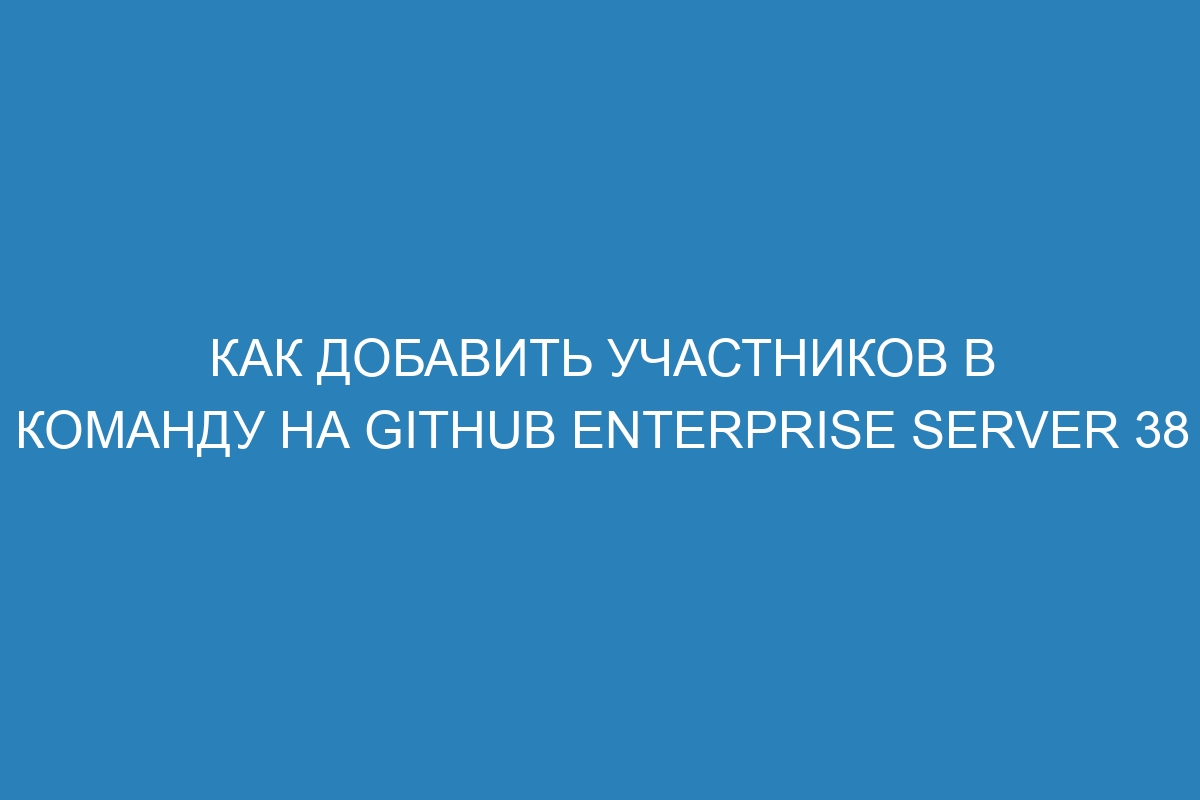 КАК ДОБАВИТЬ УЧАСТНИКОВ В КОМАНДУ НА GITHUB ENTERPRISE SERVER 38